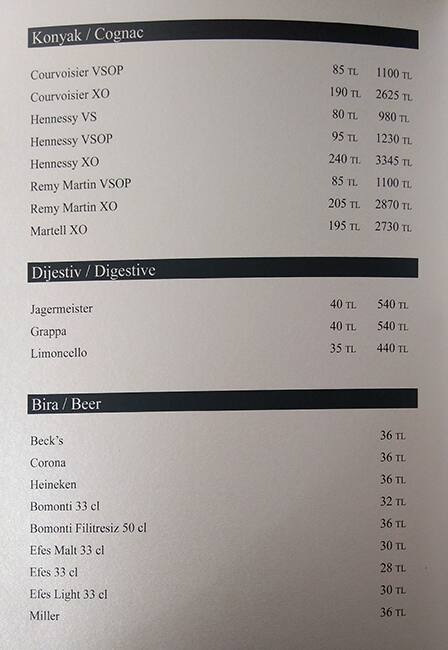 Konyak / Cognac

| | | |
|---|---|---|
| Courvoisier VSOP | 85 TL | 1100 TL |
| Courvoisier XO | 190 TL | 2625 TL |
| Hennessy VS | 80 TL | 980 TL |
| Hennessy VSOP | 95 TL | 1230 TL |
| Hennessy XO | 240 TL | 3345 TL |
| Remy Martin VSOP | 85 TL | 1100 TL |
| Remy Martin XO | 205 TL | 2870 TL |
| Martell XO | 195 TL | 2730 TL |

Dijestiv / Digestive

| | | |
|---|---|---|
| Jagermeister | 40 TL | 540 TL |
| Grappa | 40 TL | 540 TL |
| Limoncello | 35 TL | 440 TL |

Bira / Beer

| | |
|---|---|
| Beck's | 36 TL |
| Corona | 36 TL |
| Heineken | 36 TL |
| Bomonti 33 cl | 32 TL |
| Bomonti Filitresiz 50 cl | 36 TL |
| Efes Malt 33 cl | 30 TL |
| Efes 33 cl | 28 TL |
| Efes Light 33 cl | 30 TL |
| Miller | 36 TL |